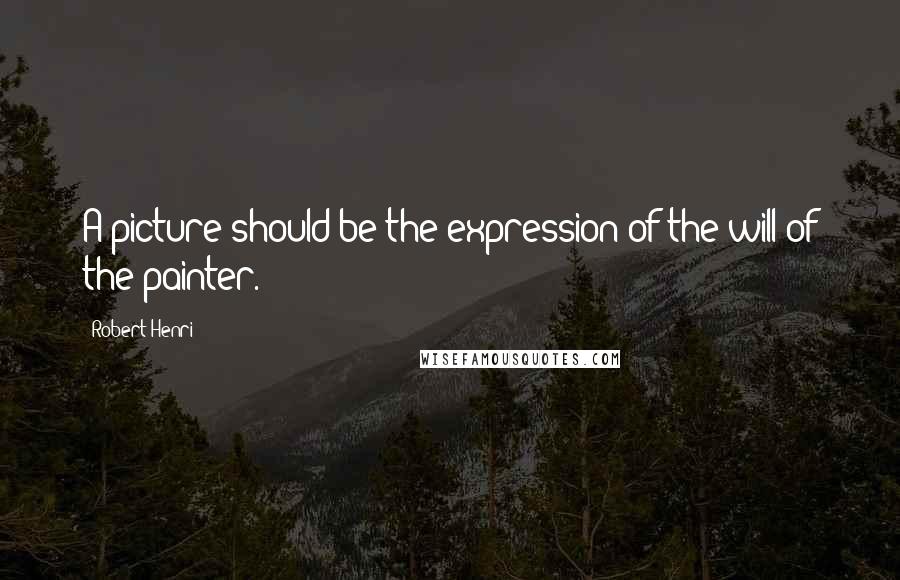 A picture should be the expression of the will of the painter.

Robert Henri

WISEFAMOUSQUOTES.COM